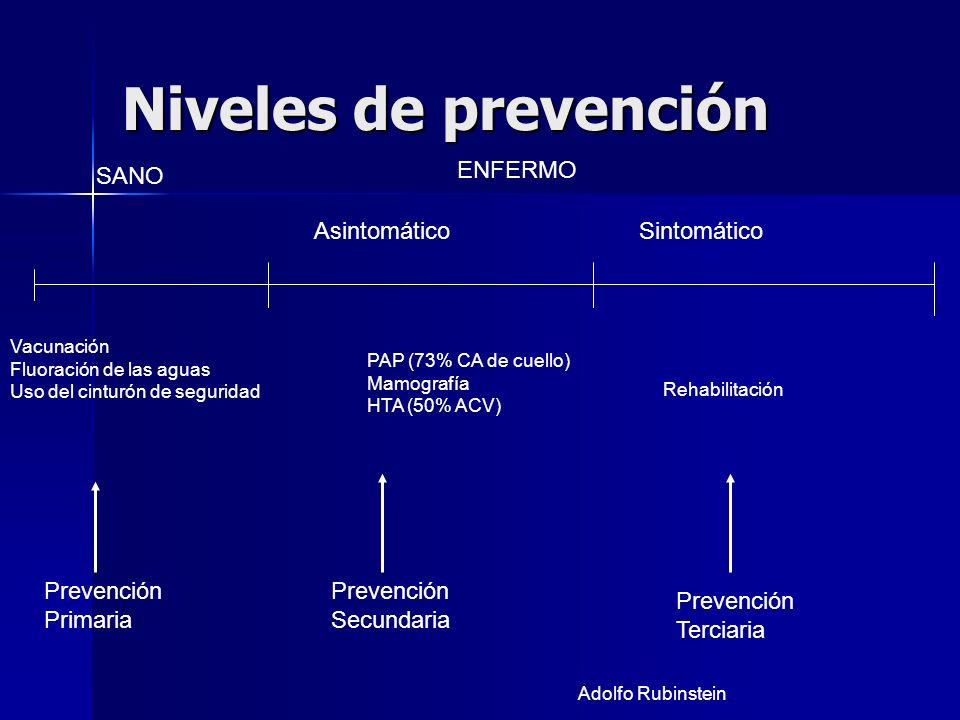 Niveles de prevención

SANO

ENFERMO

Asintomático

Sintomático

Vacunación
Fluoración de las aguas
Uso del cinturón de seguridad

PAP (73% CA de cuello)
Mamografía
HTA (50% ACV)

Rehabilitación

Prevención Primaria

Prevención Secundaria

Prevención Terciaria

Adolfo Rubinstein